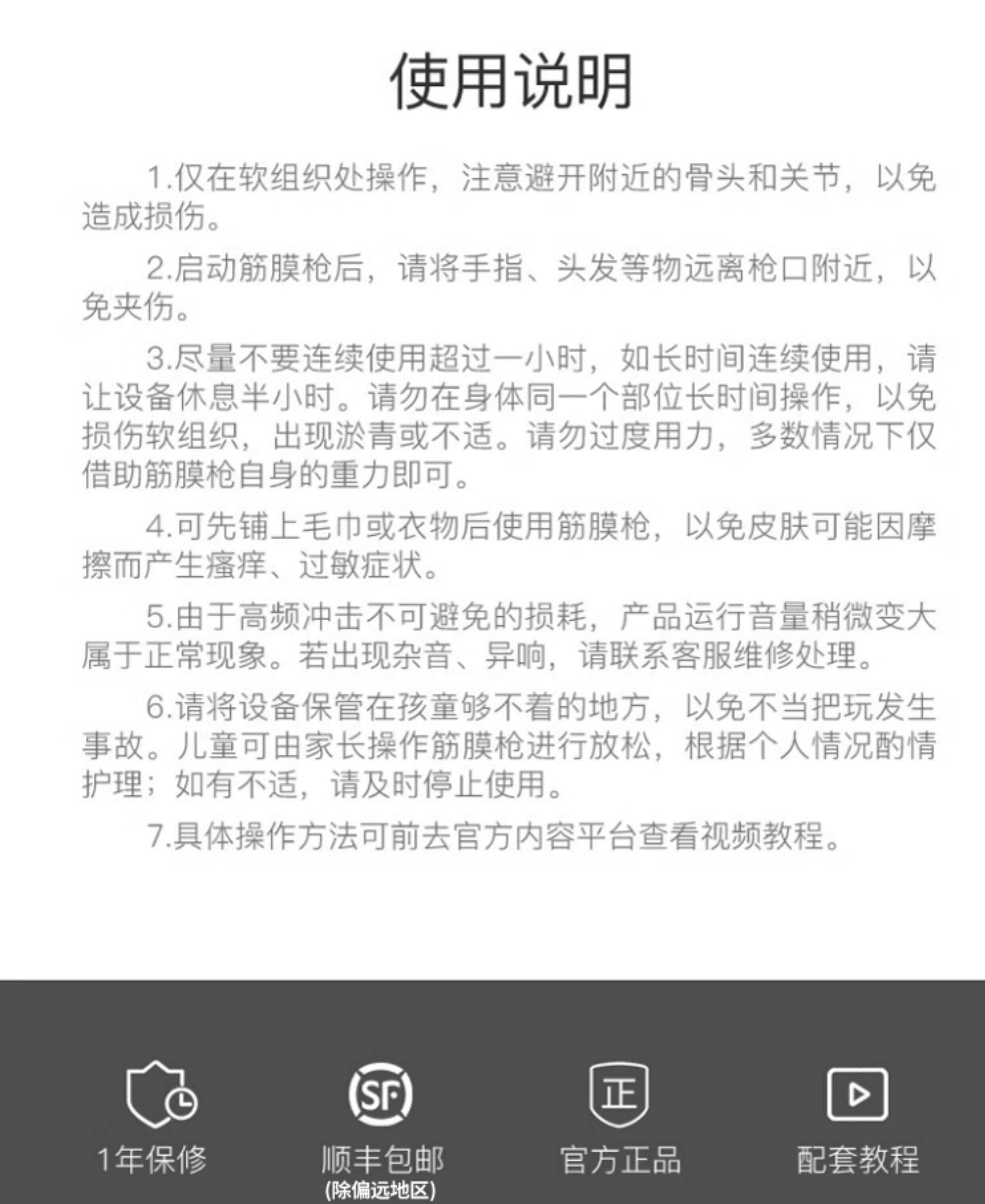 使用说明

1.仅在软组织处操作，注意避开附近的骨头和关节，以免造成损伤。

2.启动筋膜枪后，请将手指、头发等物远离枪口附近，以免夹伤。

3.尽量不要连续使用超过一小时，如长时间连续使用，请让设备休息半小时。请勿在身体同一个部位长时间操作，以免损伤软组织，出现淤青或不适。请勿过度用力，多数情况下仅借助筋膜枪自身的重力即可。

4.可先铺上毛巾或衣物后使用筋膜枪，以免皮肤可能因摩擦而产生瘙痒、过敏症状。

5.由于高频冲击不可避免的损耗，产品运行音量稍微变大属于正常现象。若出现杂音、异响，请联系客服维修处理。

6.请将设备保管在孩童够不着的地方，以免不当把玩发生事故。儿童可由家长操作筋膜枪进行放松，根据个人情况酌情护理；如有不适，请及时停止使用。

7.具体操作方法可前去官方内容平台查看视频教程。

1年保修

SF
顺丰包邮
(除偏远地区)

正
官方正品

配套教程